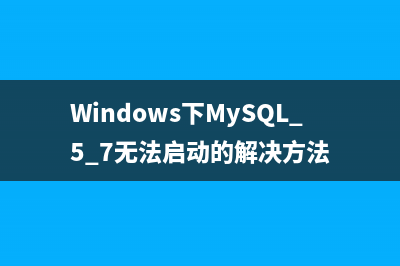 Windows下MySQL_5_7无法启动的解决方法